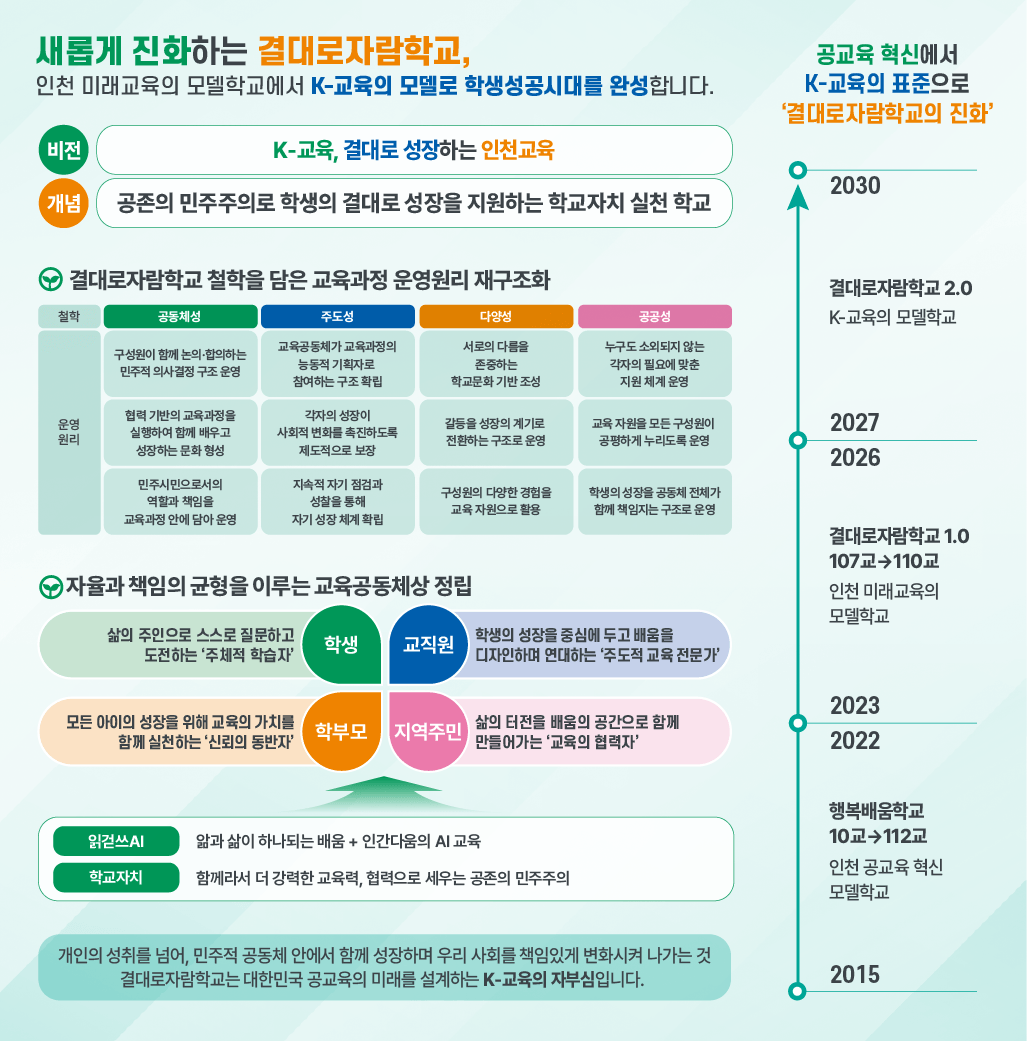 새롭게 진화하는 결대로자람학교,
인천 미래교육의 모델학교에서 K-교육의 모델로 학생성공시대를 완성합니다.

비전 K-교육, 결대로 성장하는 인천교육

개념 공존의 민주주의로 학생의 결대로 성장을 지원하는 학교자치 실천 학교

결대로자람학교 철학을 담은 교육과정 운영원리 재구조화

| 철학 | 공동체성 | 주도성 | 다양성 | 공공성 |
|---|---|---|---|---|
| 운영 원리 | 구성원이 함께 논의·합의하는 민주적 의사결정 구조 운영 | 교육공동체가 교육과정의 능동적 기획자로 참여하는 구조 확립 | 서로의 다름을 존중하는 학교문화 기반 조성 | 누구도 소외되지 않는 각자의 필요에 맞춘 지원 체계 운영 |
| | 협력 기반의 교육과정을 실행하여 함께 배우고 성장하는 문화 형성 | 각자의 성장이 사회적 변화를 촉진하도록 제도적으로 보장 | 갈등을 성장의 계기로 전환하는 구조로 운영 | 교육 자원을 모든 구성원이 공평하게 누리도록 운영 |
| | 민주시민으로서의 역할과 책임을 교육과정 안에 담아 운영 | 지속적 자기 점검과 성찰을 통해 자기 성장 체계 확립 | 구성원의 다양한 경험을 교육 자원으로 활용 | 학생의 성장을 공동체 전체가 함께 책임지는 구조로 운영 |

자율과 책임의 균형을 이루는 교육공동체상 정립

삶의 주인으로 스스로 질문하고 도전하는 '주체적 학습자' 학생
교직원 학생의 성장을 중심에 두고 배움을 디자인하며 연대하는 '주도적 교육 전문가'
모든 아이의 성장을 위해 교육의 가치를 함께 실천하는 '신뢰의 동반자' 학부모
지역주민 삶의 터전을 배움의 공간으로 함께 만들어가는 '교육의 협력자'

읽걷쓰AI 앎과 삶이 하나되는 배움 + 인간다움의 AI 교육
학교자치 함께라서 더 강력한 교육력, 협력으로 세우는 공존의 민주주의

개인의 성취를 넘어, 민주적 공동체 안에서 함께 성장하며 우리 사회를 책임있게 변화시켜 나가는 것
결대로자람학교는 대한민국 공교육의 미래를 설계하는 K-교육의 자부심입니다.

공교육 혁신에서
K-교육의 표준으로
'결대로자람학교의 진화'

2030

결대로자람학교 2.0
K-교육의 모델학교

2027
2026

결대로자람학교 1.0
107교→110교
인천 미래교육의
모델학교

2023
2022

행복배움학교
10교→112교
인천 공교육 혁신
모델학교

2015